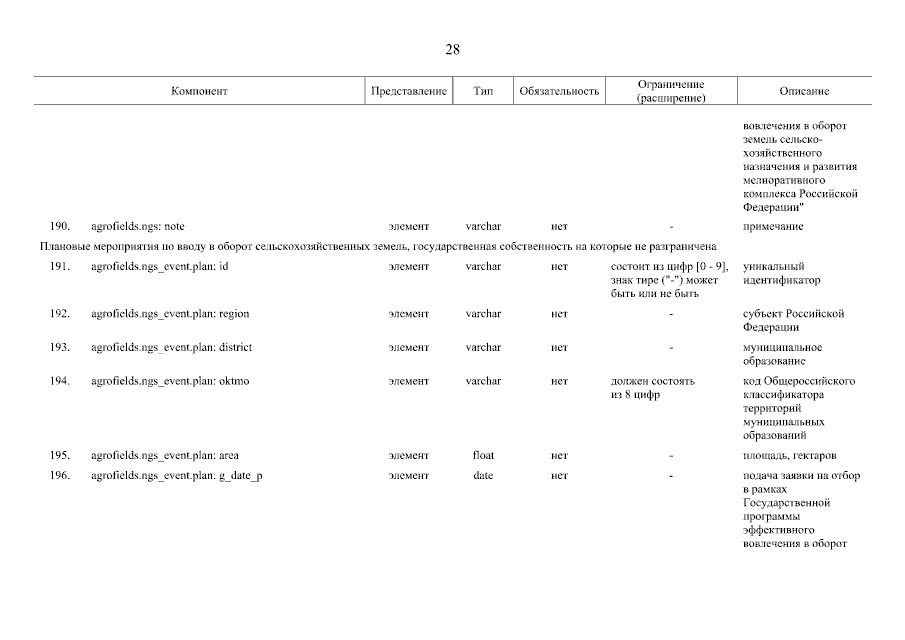 28

| | Компонент | Представление | Тип | Обязательность | Ограничение (расширение) | Описание |
|---|---|---|---|---|---|---|
| | | | | | | вовлечения в оборот земель сельско-хозяйственного назначения и развития мелиоративного комплекса Российской Федерации" |
| 190. | agrofields.ngs: note | элемент | varchar | нет | - | примечание |
| Плановые мероприятия по вводу в оборот сельскохозяйственных земель, государственная собственность на которые не разграничена | | | | | | |
| 191. | agrofields.ngs_event.plan: id | элемент | varchar | нет | состоит из цифр [0 - 9], знак тире ("-") может быть или не быть | уникальный идентификатор |
| 192. | agrofields.ngs_event.plan: region | элемент | varchar | нет | - | субъект Российской Федерации |
| 193. | agrofields.ngs_event.plan: district | элемент | varchar | нет | - | муниципальное образование |
| 194. | agrofields.ngs_event.plan: oktmo | элемент | varchar | нет | должен состоять из 8 цифр | код Общероссийского классификатора территорий муниципальных образований |
| 195. | agrofields.ngs_event.plan: area | элемент | float | нет | - | площадь, гектаров |
| 196. | agrofields.ngs_event.plan: g_date_p | элемент | date | нет | - | подача заявки на отбор в рамках Государственной программы эффективного вовлечения в оборот |